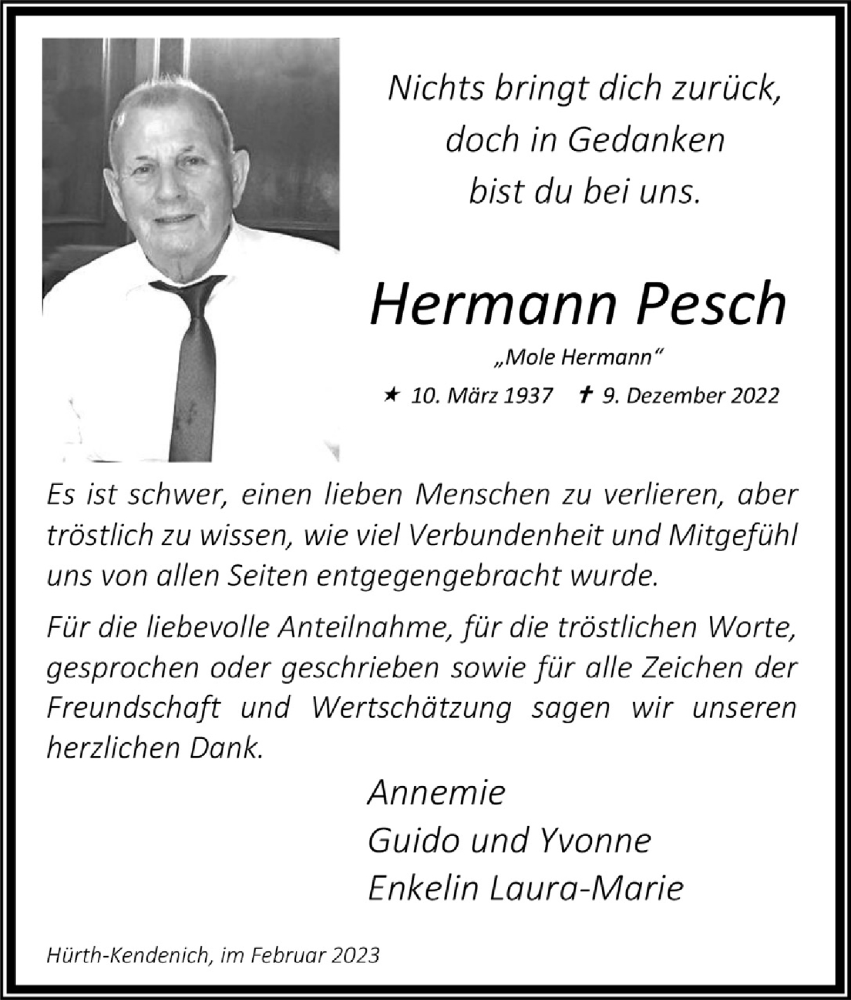 Nichts bringt dich zurück, doch in Gedanken bist du bei uns.

Hermann Pesch

„Mole Hermann“

★ 10. März 1937 ✝ 9. Dezember 2022

Es ist schwer, einen lieben Menschen zu verlieren, aber tröstlich zu wissen, wie viel Verbundenheit und Mitgefühl uns von allen Seiten entgegengebracht wurde.

Für die liebevolle Anteilnahme, für die tröstlichen Worte, gesprochen oder geschrieben sowie für alle Zeichen der Freundschaft und Wertschätzung sagen wir unseren herzlichen Dank.

Annemie
Guido und Yvonne
Enkelin Laura-Marie

Hürth-Kendenich, im Februar 2023